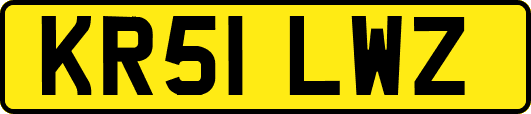 KR51 LWZ